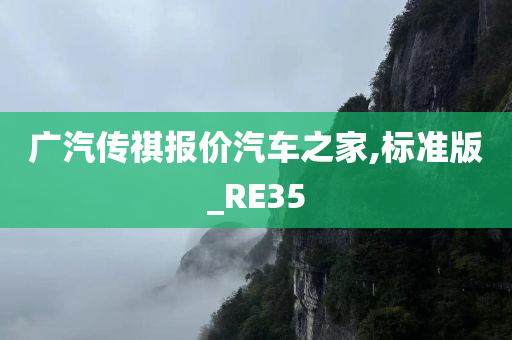 广汽传祺报价汽车之家,标准版_RE35